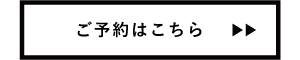 ご予約はこちら ▶▶